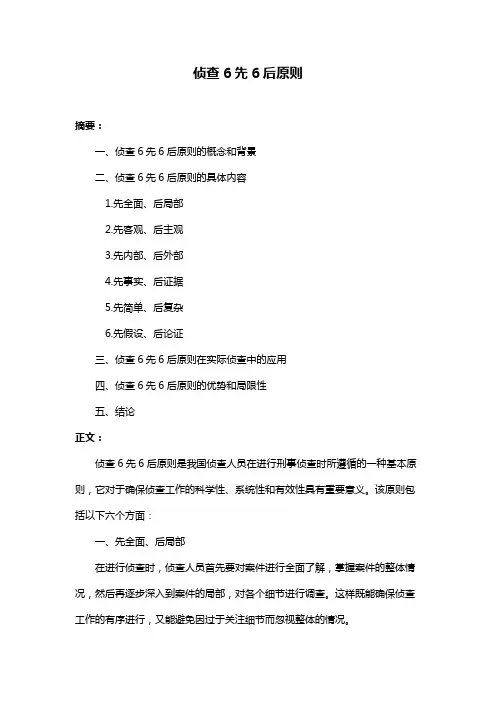 侦查 6 先 6 后原则

摘要：

一、侦查 6 先 6 后原则的概念和背景

二、侦查 6 先 6 后原则的具体内容

1.先全面、后局部

2.先客观、后主观

3.先内部、后外部

4.先事实、后证据

5.先简单、后复杂

6.先假设、后论证

三、侦查 6 先 6 后原则在实际侦查中的应用

四、侦查 6 先 6 后原则的优势和局限性

五、结论

正文：

侦查 6 先 6 后原则是我国侦查人员在进行刑事侦查时所遵循的一种基本原则，它对于确保侦查工作的科学性、系统性和有效性具有重要意义。该原则包括以下六个方面：

一、先全面、后局部

在进行侦查时，侦查人员首先要对案件进行全面了解，掌握案件的整体情况，然后再逐步深入到案件的局部，对各个细节进行调查。这样既能确保侦查工作的有序进行，又能避免因过于关注细节而忽视整体的情况。